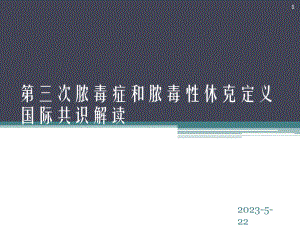 1

第三次脓毒症和脓毒性休克定义国际共识解读

2023-5-22